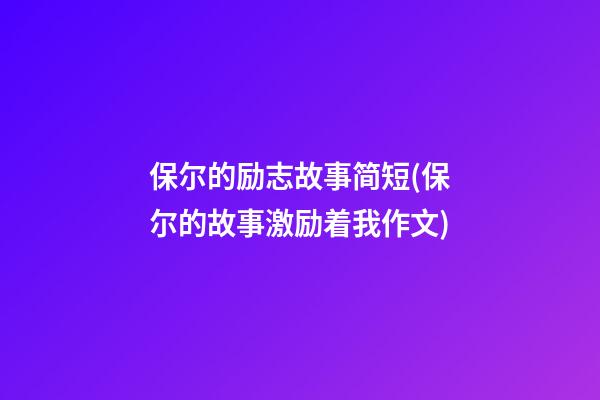 保尔的励志故事简短(保尔的故事激励着我作文)